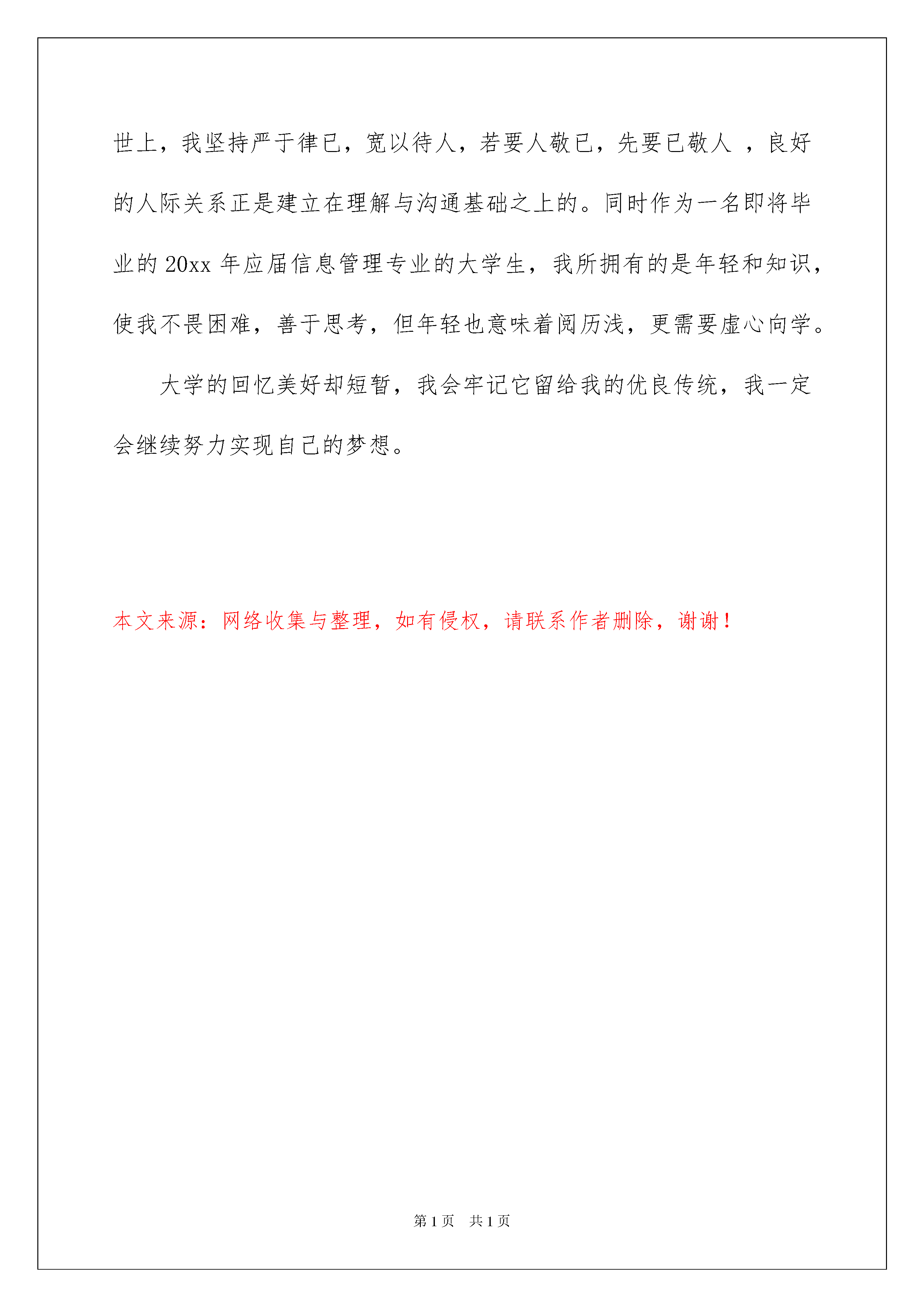 世上，我坚持严于律已，宽以待人，若要人敬已，先要已敬人 ，良好的人际关系正是建立在理解与沟通基础之上的。同时作为一名即将毕业的 20xx 年应届信息管理专业的大学生，我所拥有的是年轻和知识，使我不畏困难，善于思考，但年轻也意味着阅历浅，更需要虚心向学。

大学的回忆美好却短暂，我会牢记它留给我的优良传统，我一定会继续努力实现自己的梦想。

本文来源：网络收集与整理，如有侵权，请联系作者删除，谢谢！

第 1 页 共 1 页